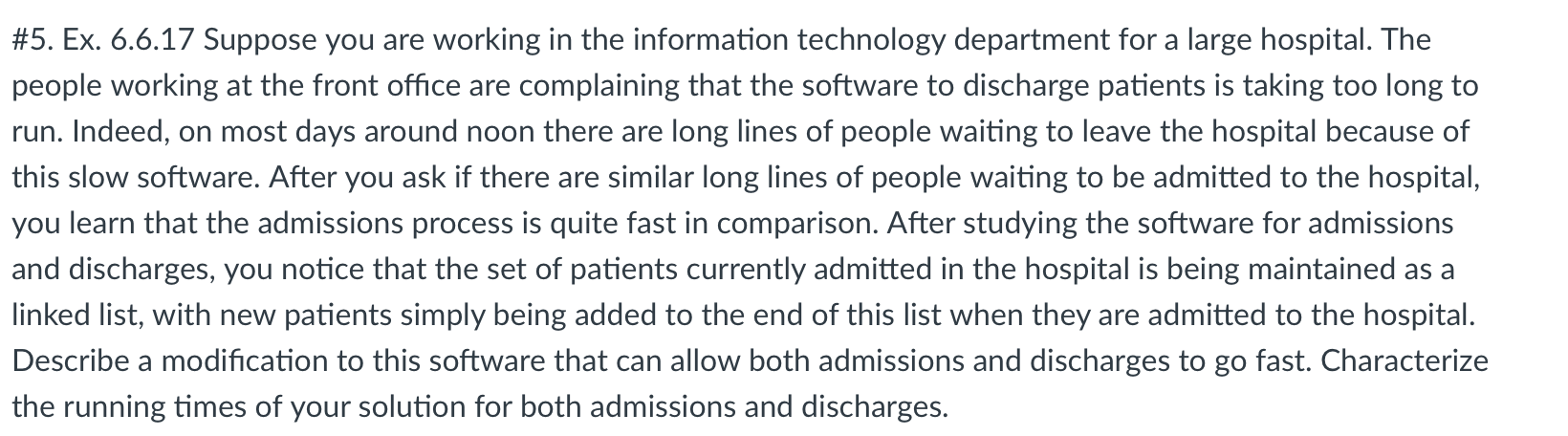 #5. Ex. 6.6.17 Suppose you are working in the information technology department for a large hospital. The people working at the front office are complaining that the software to discharge patients is taking too long to run. Indeed, on most days around noon there are long lines of people waiting to leave the hospital because of this slow software. After you ask if there are similar long lines of people waiting to be admitted to the hospital, you learn that the admissions process is quite fast in comparison. After studying the software for admissions and discharges, you notice that the set of patients currently admitted in the hospital is being maintained as a linked list, with new patients simply being added to the end of this list when they are admitted to the hospital. Describe a modification to this software that can allow both admissions and discharges to go fast. Characterize the running times of your solution for both admissions and discharges.